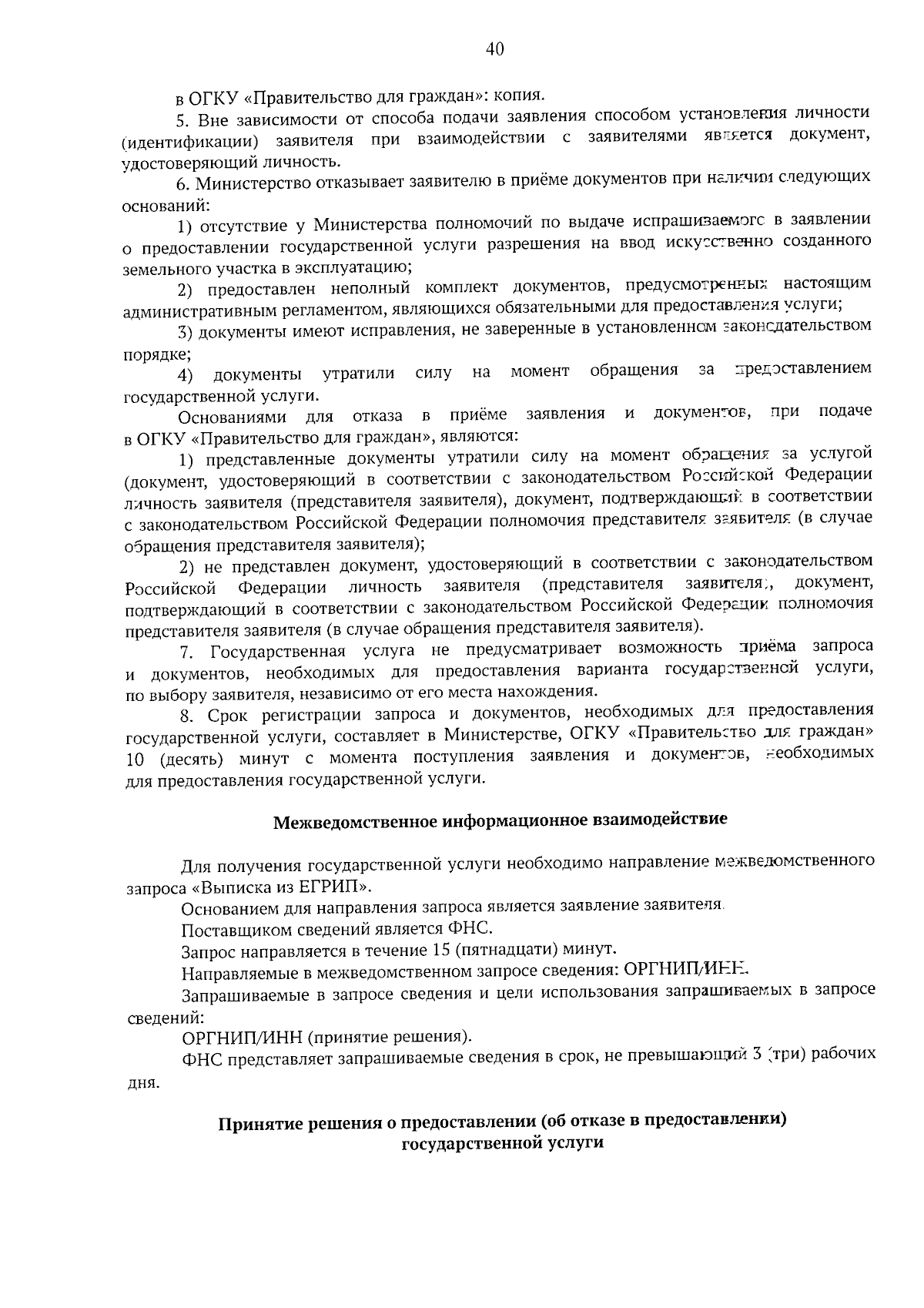 40

в ОГКУ «Правительство для граждан»: копия.

5. Вне зависимости от способа подачи заявления способом установления личности (идентификации) заявителя при взаимодействии с заявителями является документ, удостоверяющий личность.

6. Министерство отказывает заявителю в приёме документов при наличии следующих оснований:

1) отсутствие у Министерства полномочий по выдаче испрашиваемого в заявлении о предоставлении государственной услуги разрешения на ввод искусственно созданного земельного участка в эксплуатацию;

2) предоставлен неполный комплект документов, предусмотренных настоящим административным регламентом, являющихся обязательными для предоставления услуги;

3) документы имеют исправления, не заверенные в установленном законодательством порядке;

4) документы утратили силу на момент обращения за предоставлением государственной услуги.

Основаниями для отказа в приёме заявления и документов, при подаче в ОГКУ «Правительство для граждан», являются:

1) представленные документы утратили силу на момент обращения за услугой (документ, удостоверяющий в соответствии с законодательством Российской Федерации личность заявителя (представителя заявителя), документ, подтверждающий в соответствии с законодательством Российской Федерации полномочия представителя заявителя (в случае обращения представителя заявителя);

2) не представлен документ, удостоверяющий в соответствии с законодательством Российской Федерации личность заявителя (представителя заявителя), документ, подтверждающий в соответствии с законодательством Российской Федерации полномочия представителя заявителя (в случае обращения представителя заявителя).

7. Государственная услуга не предусматривает возможность приёма запроса и документов, необходимых для предоставления варианта государственной услуги, по выбору заявителя, независимо от его места нахождения.

8. Срок регистрации запроса и документов, необходимых для предоставления государственной услуги, составляет в Министерстве, ОГКУ «Правительство для граждан» 10 (десять) минут с момента поступления заявления и документов, необходимых для предоставления государственной услуги.

Межведомственное информационное взаимодействие

Для получения государственной услуги необходимо направление межведомственного запроса «Выписка из ЕГРИП».

Основанием для направления запроса является заявление заявителя.

Поставщиком сведений является ФНС.

Запрос направляется в течение 15 (пятнадцати) минут.

Направляемые в межведомственном запросе сведения: ОРГНИП/ИНН.

Запрашиваемые в запросе сведения и цели использования запрашиваемых в запросе сведений:

ОРГНИП/ИНН (принятие решения).

ФНС представляет запрашиваемые сведения в срок, не превышающий 3 (три) рабочих дня.

Принятие решения о предоставлении (об отказе в предоставлении) государственной услуги